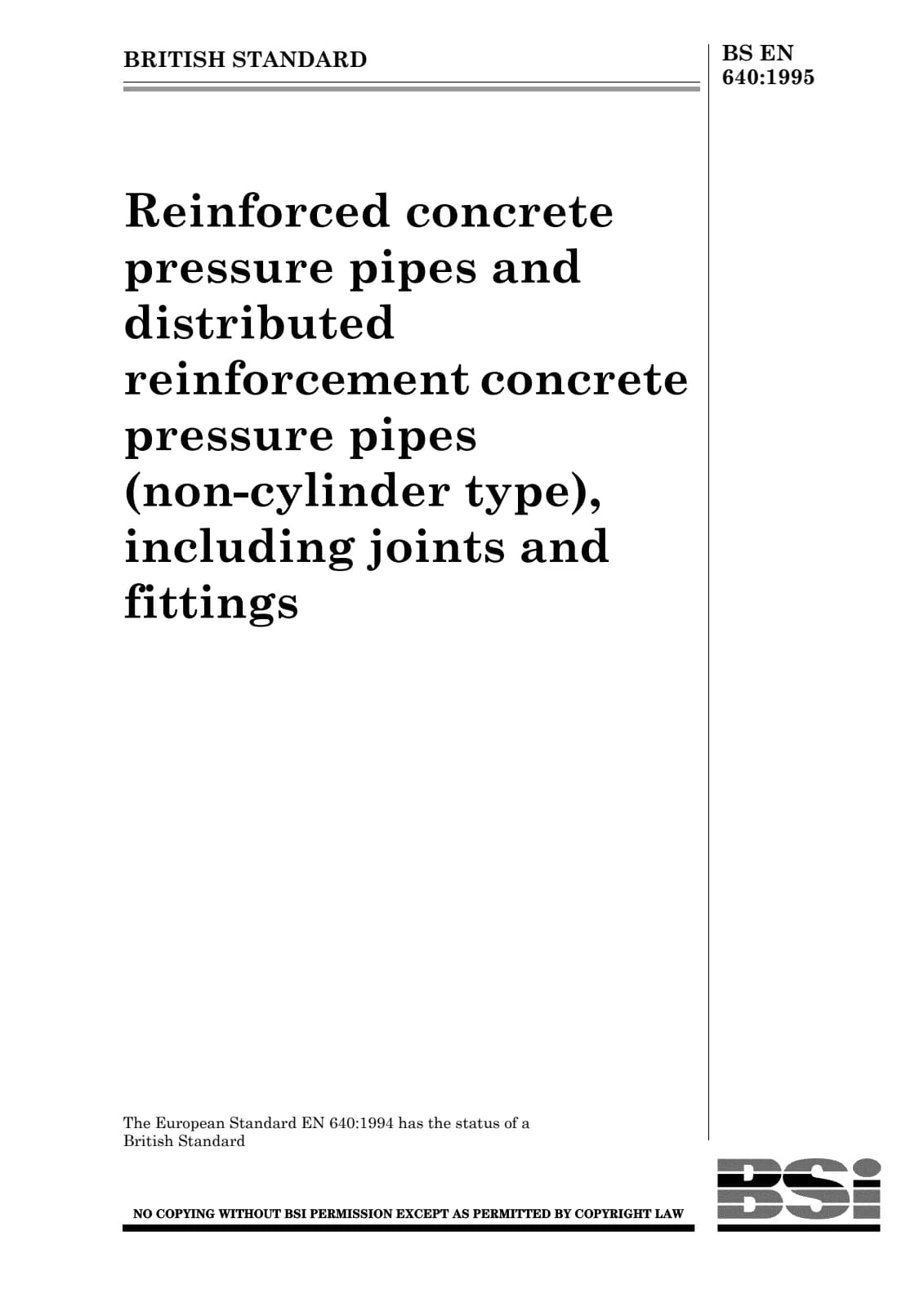 BRITISH STANDARD

BS EN 640:1995

Reinforced concrete pressure pipes and distributed reinforcement concrete pressure pipes (non-cylinder type), including joints and fittings

The European Standard EN 640:1994 has the status of a British Standard

NO COPYING WITHOUT BSI PERMISSION EXCEPT AS PERMITTED BY COPYRIGHT LAW

BSi